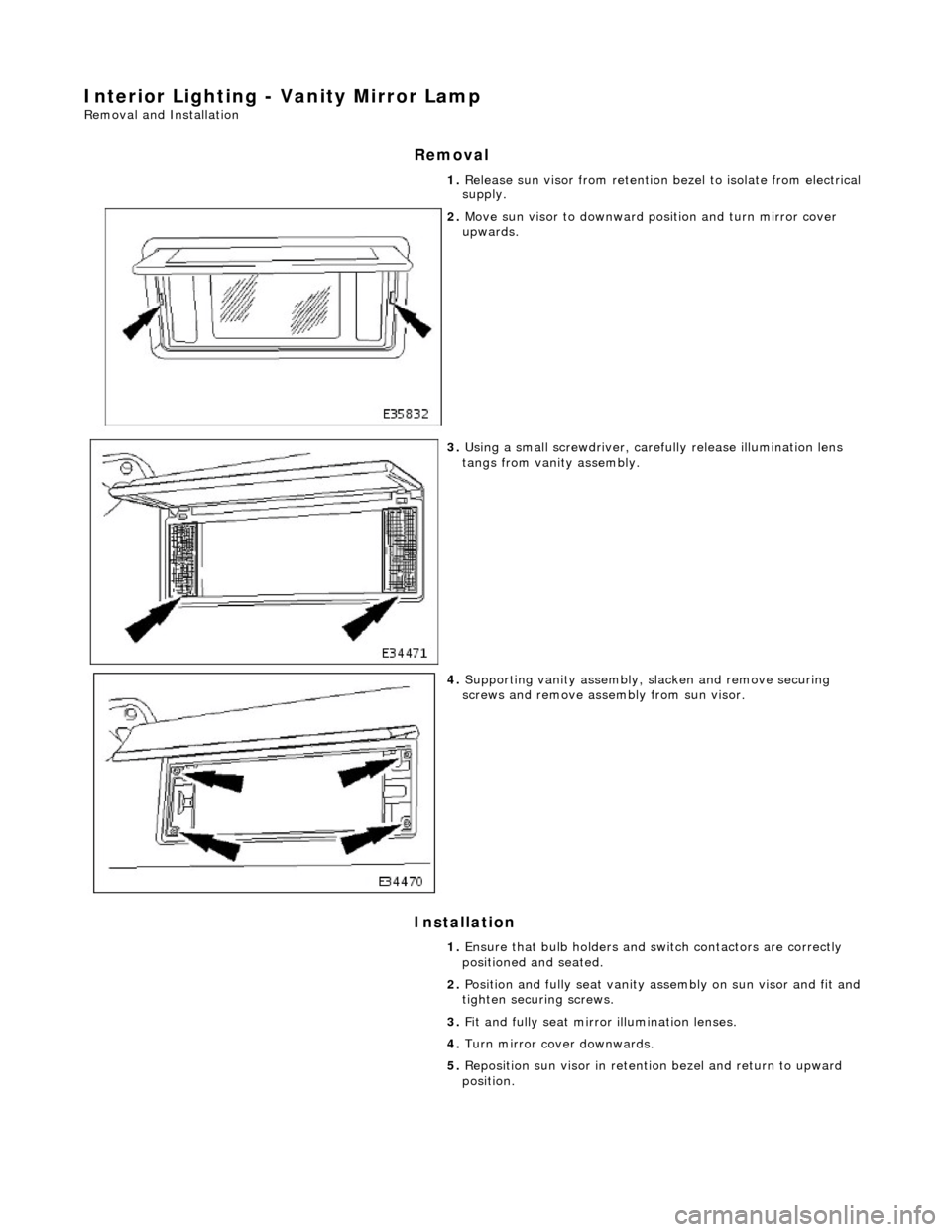 Interior Lighting - Vanity Mirror Lamp
Removal and Installation

Removal

1. Release sun visor from retention bezel to isolate from electrical supply.

2. Move sun visor to downward position and turn mirror cover upwards.

E35832

3. Using a small screwdriver, carefully release illumination lens tangs from vanity assembly.

E34471

4. Supporting vanity assembly, slacken and remove securing screws and remove assembly from sun visor.

E34470

Installation

1. Ensure that bulb holders and switch contactors are correctly positioned and seated.

2. Position and fully seat vanity assembly on sun visor and fit and tighten securing screws.

3. Fit and fully seat mirror illumination lenses.

4. Turn mirror cover downwards.

5. Reposition sun visor in retention bezel and return to upward position.

carmanualsonline.info